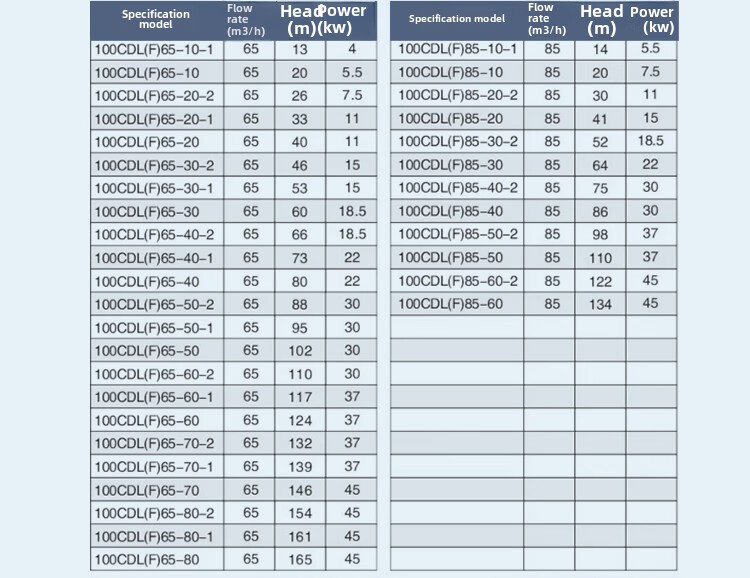 | Specification model | Flow rate (m3/h) | Head (m) | Power (kw) |
|---|---|---|---|
| 100CDL(F)65-10-1 | 65 | 13 | 4 |
| 100CDL(F)65-10 | 65 | 20 | 5.5 |
| 100CDL(F)65-20-2 | 65 | 26 | 7.5 |
| 100CDL(F)65-20-1 | 65 | 33 | 11 |
| 100CDL(F)65-20 | 65 | 40 | 11 |
| 100CDL(F)65-30-2 | 65 | 46 | 15 |
| 100CDL(F)65-30-1 | 65 | 53 | 15 |
| 100CDL(F)65-30 | 65 | 60 | 18.5 |
| 100CDL(F)65-40-2 | 65 | 66 | 18.5 |
| 100CDL(F)65-40-1 | 65 | 73 | 22 |
| 100CDL(F)65-40 | 65 | 80 | 22 |
| 100CDL(F)65-50-2 | 65 | 88 | 30 |
| 100CDL(F)65-50-1 | 65 | 95 | 30 |
| 100CDL(F)65-50 | 65 | 102 | 30 |
| 100CDL(F)65-60-2 | 65 | 110 | 30 |
| 100CDL(F)65-60-1 | 65 | 117 | 37 |
| 100CDL(F)65-60 | 65 | 124 | 37 |
| 100CDL(F)65-70-2 | 65 | 132 | 37 |
| 100CDL(F)65-70-1 | 65 | 139 | 37 |
| 100CDL(F)65-70 | 65 | 146 | 45 |
| 100CDL(F)65-80-2 | 65 | 154 | 45 |
| 100CDL(F)65-80-1 | 65 | 161 | 45 |
| 100CDL(F)65-80 | 65 | 165 | 45 |

| Specification model | Flow rate (m3/h) | Head (m) | Power (kw) |
|---|---|---|---|
| 100CDL(F)85-10-1 | 85 | 14 | 5.5 |
| 100CDL(F)85-10 | 85 | 20 | 7.5 |
| 100CDL(F)85-20-2 | 85 | 30 | 11 |
| 100CDL(F)85-20 | 85 | 41 | 15 |
| 100CDL(F)85-30-2 | 85 | 52 | 18.5 |
| 100CDL(F)85-30 | 85 | 64 | 22 |
| 100CDL(F)85-40-2 | 85 | 75 | 30 |
| 100CDL(F)85-40 | 85 | 86 | 30 |
| 100CDL(F)85-50-2 | 85 | 98 | 37 |
| 100CDL(F)85-50 | 85 | 110 | 37 |
| 100CDL(F)85-60-2 | 85 | 122 | 45 |
| 100CDL(F)85-60 | 85 | 134 | 45 |